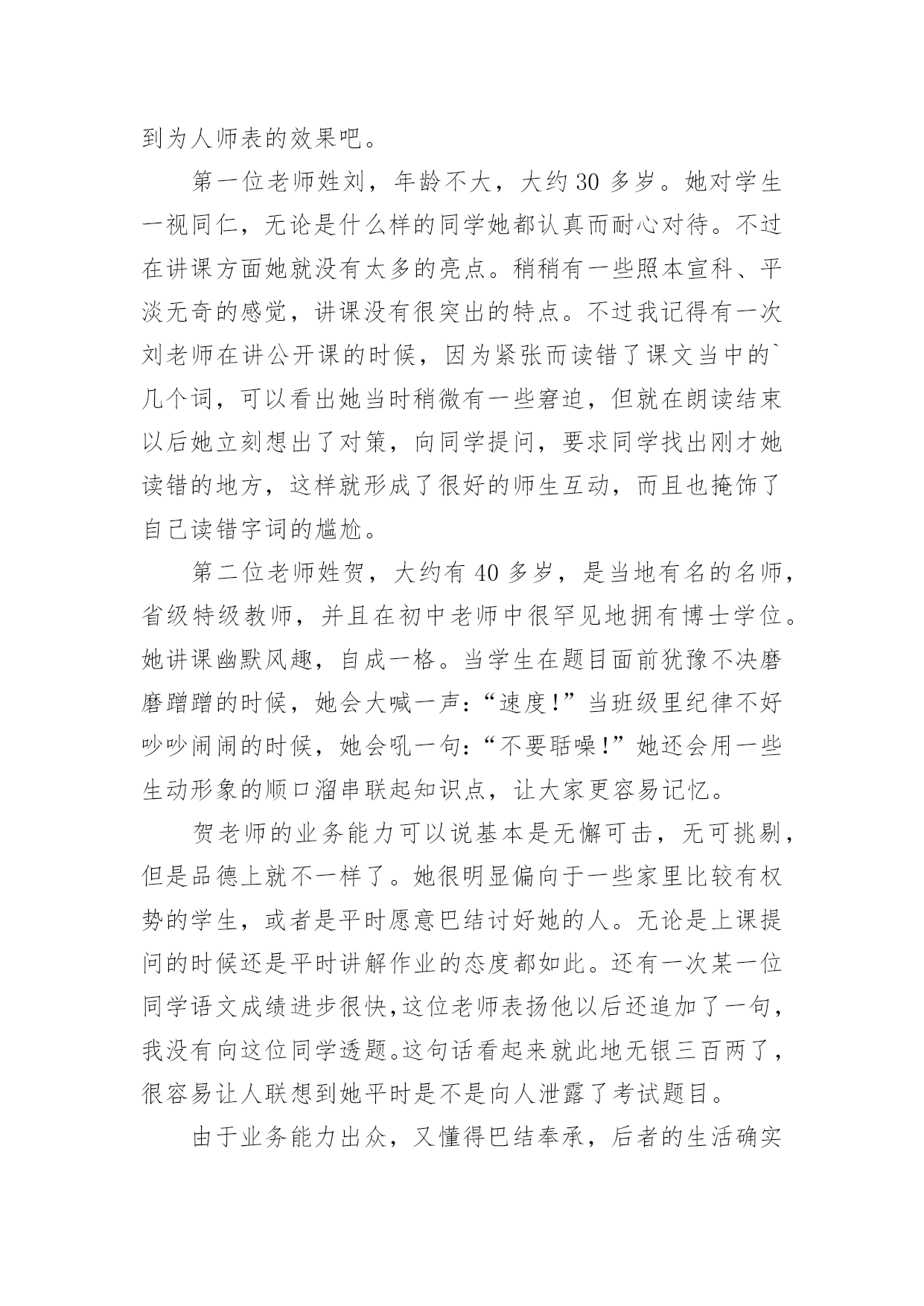 到为人师表的效果吧。

第一位老师姓刘，年龄不大，大约 30 多岁。她对学生一视同仁，无论是什么样的同学她都认真而耐心对待。不过在讲课方面她就没有太多的亮点。稍稍有一些照本宣科、平淡无奇的感觉，讲课没有很突出的特点。不过我记得有一次刘老师在讲公开课的时候，因为紧张而读错了课文当中的`几个词，可以看出她当时稍微有一些窘迫，但就在朗读结束以后她立刻想出了对策，向同学提问，要求同学找出刚才她读错的地方，这样就形成了很好的师生互动，而且也掩饰了自己读错字词的尴尬。

第二位老师姓贺，大约有 40 多岁，是当地有名的名师，省级特级教师，并且在初中老师中很罕见地拥有博士学位。她讲课幽默风趣，自成一格。当学生在题目面前犹豫不决磨磨蹭蹭的时候，她会大喊一声：“速度!”当班级里纪律不好吵吵闹闹的时候，她会吼一句：“不要聒噪!”她还会用一些生动形象的顺口溜串联起知识点，让大家更容易记忆。

贺老师的业务能力可以说基本是无懈可击，无可挑剔，但是品德上就不一样了。她很明显偏向于一些家里比较有权势的学生，或者是平时愿意巴结讨好她的人。无论是上课提问的时候还是平时讲解作业的态度都如此。还有一次某一位同学语文成绩进步很快，这位老师表扬他以后还追加了一句，我没有向这位同学透题。这句话看起来就此地无银三百两了，很容易让人联想到她平时是不是向人泄露了考试题目。

由于业务能力出众，又懂得巴结奉承，后者的生活确实